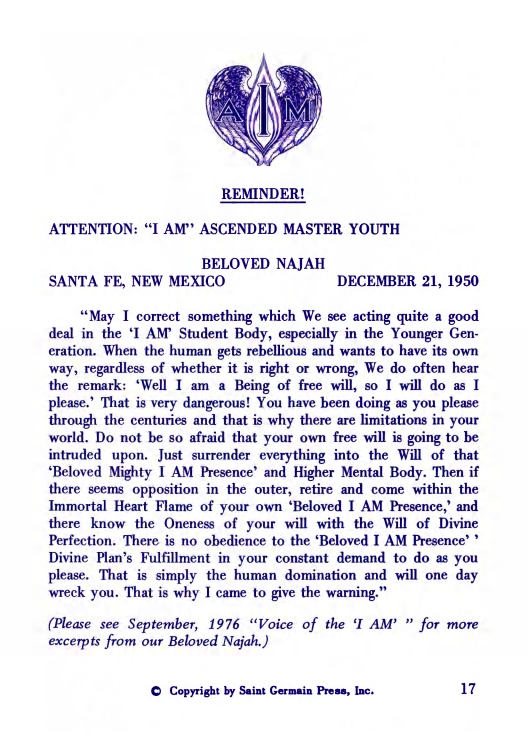 A I M

REMINDER!

ATTENTION: "I AM" ASCENDED MASTER YOUTH

BELOVED NAJAH
SANTA FE, NEW MEXICO DECEMBER 21, 1950

"May I correct something which We see acting quite a good deal in the 'I AM' Student Body, especially in the Younger Generation. When the human gets rebellious and wants to have its own way, regardless of whether it is right or wrong, We do often hear the remark: 'Well I am a Being of free will, so I will do as I please.' That is very dangerous! You have been doing as you please through the centuries and that is why there are limitations in your world. Do not be so afraid that your own free will is going to be intruded upon. Just surrender everything into the Will of that 'Beloved Mighty I AM Presence' and Higher Mental Body. Then if there seems opposition in the outer, retire and come within the Immortal Heart Flame of your own 'Beloved I AM Presence,' and there know the Oneness of your will with the Will of Divine Perfection. There is no obedience to the 'Beloved I AM Presence' ' Divine Plan's Fulfillment in your constant demand to do as you please. That is simply the human domination and will one day wreck you. That is why I came to give the warning."

(Please see September, 1976 "Voice of the 'I AM' " for more excerpts from our Beloved Najah.)

© Copyright by Saint Germain Press, Inc. 17